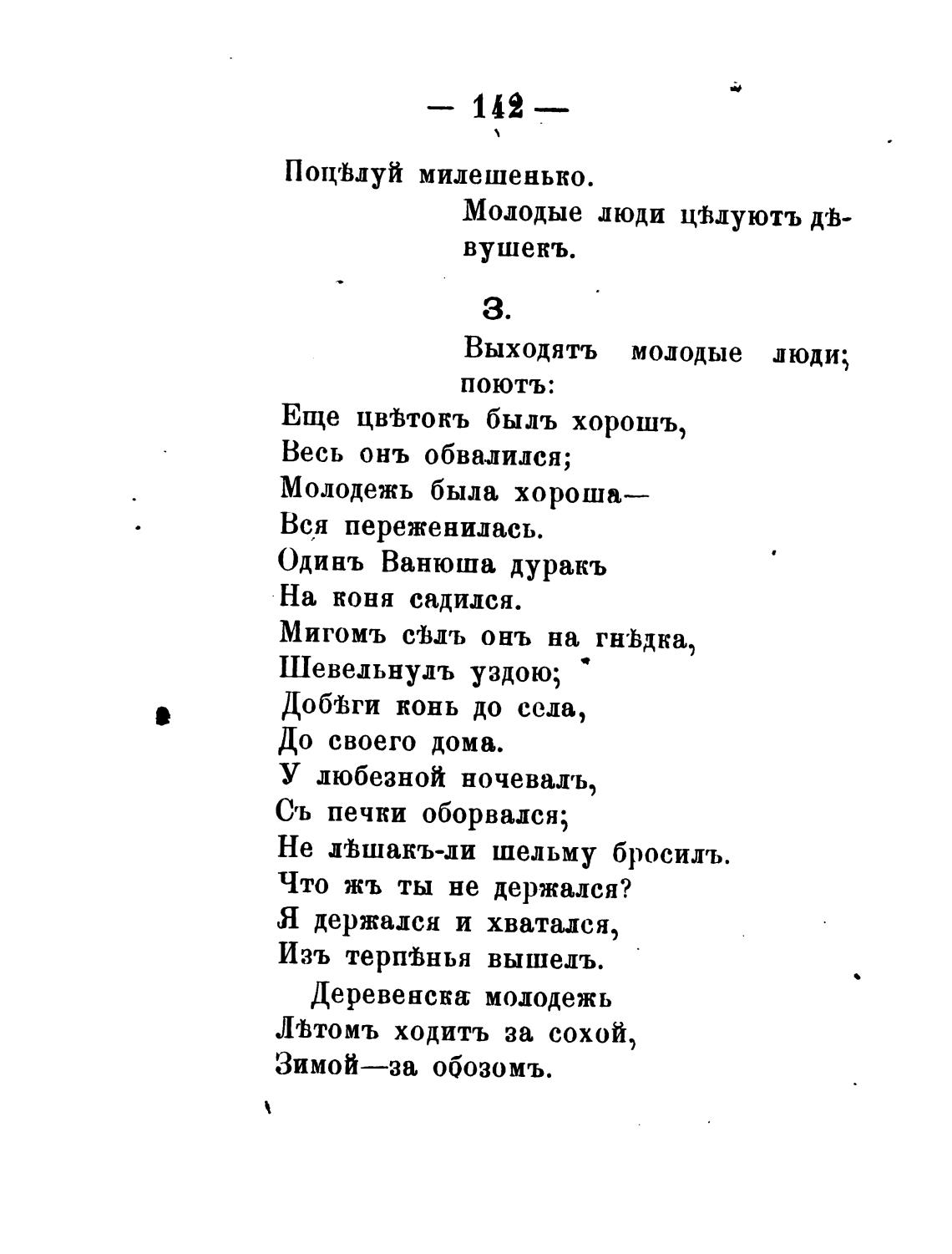 — 142 —

Поцѣлуй милешенько.

Молодые люди цѣлуютъ дѣвушекъ.

3.

Выходятъ молодые люди; поютъ:

Еще цвѣтокъ былъ хорошъ,
Весь онъ обвалился;
Молодежь была хороша—
Вся переженилась.
Одинъ Ванюша дуракъ
На коня садился.
Мигомъ сѣлъ онъ на гнѣдка,
Шевельнулъ уздою;
Добѣги конь до села,
До своего дома.
У любезной ночевалъ,
Съ печки оборвался;
Не лѣшакъ-ли шельму бросилъ.
Что жъ ты не держался?
Я держался и хватался,
Изъ терпѣнья вышелъ.

Деревенска молодежь
Лѣтомъ ходитъ за сохой,
Зимой—за обозомъ.